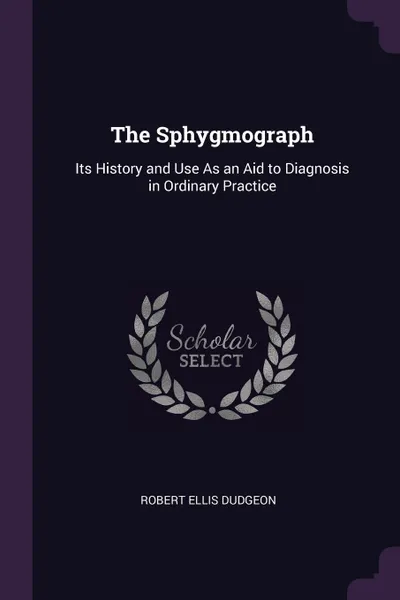 The Sphygmograph

Its History and Use As an Aid to Diagnosis in Ordinary Practice

Scholar
SELECT

ROBERT ELLIS DUDGEON